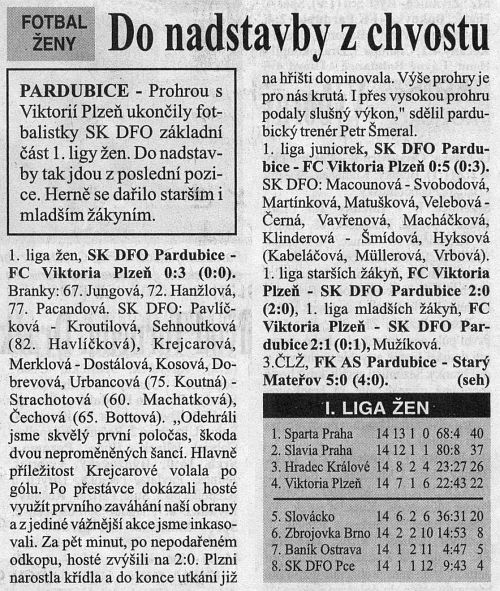 FOTBAL ŽENY

Do nadstavby z chvostu

PARDUBICE - Prohrou s Viktorií Plzeň ukončily fotbalistky SK DFO základní část 1. ligy žen. Do nadstavby tak jdou z poslední pozice. Herně se dařilo starším i mladším žákyním.

1. liga žen, SK DFO Pardubice - FC Viktoria Plzeň 0:3 (0:0). Branky: 67. Jungová, 72. Hanžlová, 77. Pacandová. SK DFO: Pavlíčková - Kroutilová, Sehnoutková (82. Havlíčková), Krejcarová, Merklová - Dostálová, Kosová, Dobrevová, Urbancová (75. Koutná) - Strachotová (60. Machatková), Čechová (65. Bottová). „Odehráli jsme skvělý první poločas, škoda dvou neproměněných šancí. Hlavně příležitost Krejcarové volala po gólu. Po přestávce dokázali hosté využít prvního zaváhání naší obrany a z jediné vážnější akce jsme inkasovali. Za pět minut, po nepodařeném odkopu, hosté zvýšili na 2:0. Plzni narostla křídla a do konce utkání již na hřišti dominovala. Výše prohry je pro nás krutá. I přes vysokou prohru podaly slušný výkon," sdělil pardubický trenér Petr Šmeral.

1. liga juniorek, SK DFO Pardubice - FC Viktoria Plzeň 0:5 (0:3). SK DFO: Macounová - Svobodová, Martínková, Matušková, Velebová - Černá, Vavřenová, Macháčková, Klinderová - Šmídová, Hyksová (Kabeláčová, Müllerová, Vrbová).

1. liga starších žákyň, FC Viktoria Plzeň - SK DFO Pardubice 2:0 (2:0), 1. liga mladších žákyň, FC Viktoria Plzeň - SK DFO Pardubice 2:1 (0:1), Mužíková.

3.ČLŽ, FK AS Pardubice - Starý Mateřov 5:0 (4:0). (seh)

I. LIGA ŽEN

| | | | | | | |
|---|---|---|---|---|---|---|
| 1. Sparta Praha | 14 | 13 | 1 | 0 | 68:4 | 40 |
| 2. Slavia Praha | 14 | 12 | 1 | 1 | 80:8 | 37 |
| 3. Hradec Králové | 14 | 8 | 2 | 4 | 23:27 | 26 |
| 4. Viktoria Plzeň | 14 | 7 | 1 | 6 | 22:43 | 22 |
| 5. Slovácko | 14 | 6 | 2 | 6 | 36:31 | 20 |
| 6. Zbrojovka Brno | 14 | 2 | 2 | 10 | 14:53 | 8 |
| 7. Baník Ostrava | 14 | 1 | 2 | 11 | 4:47 | 5 |
| 8. SK DFO Pce | 14 | 1 | 1 | 12 | 9:43 | 4 |